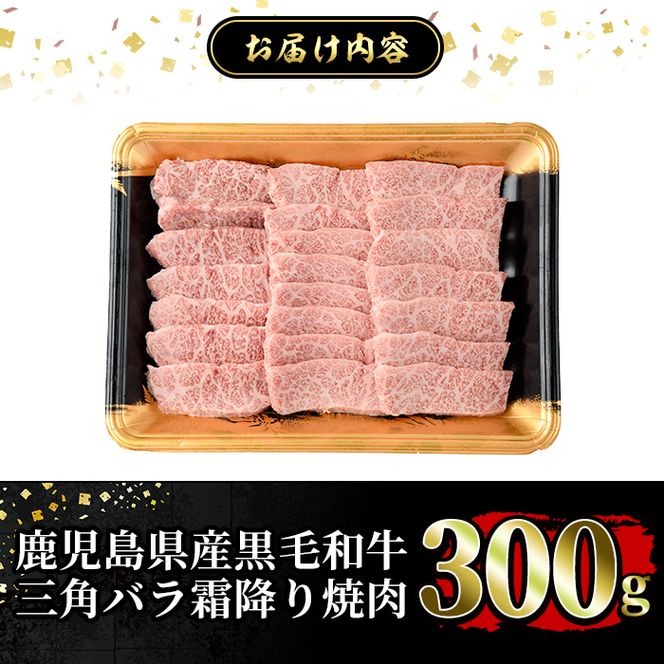 お届け内容

鹿児島県産黒毛和牛
三角バラ霜降り焼肉

300g